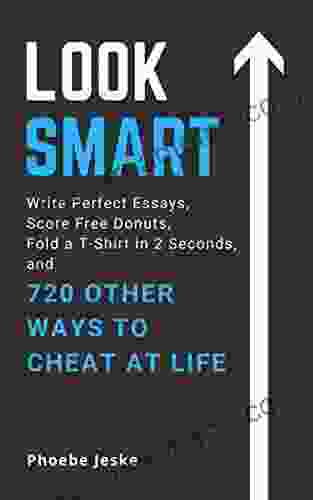 LOOK
SMART

Write Perfect Essays, Score Free Donuts, Fold a T-Shirt in 2 Seconds, and

720 OTHER WAYS TO CHEAT AT LIFE

Phoebe Jeske